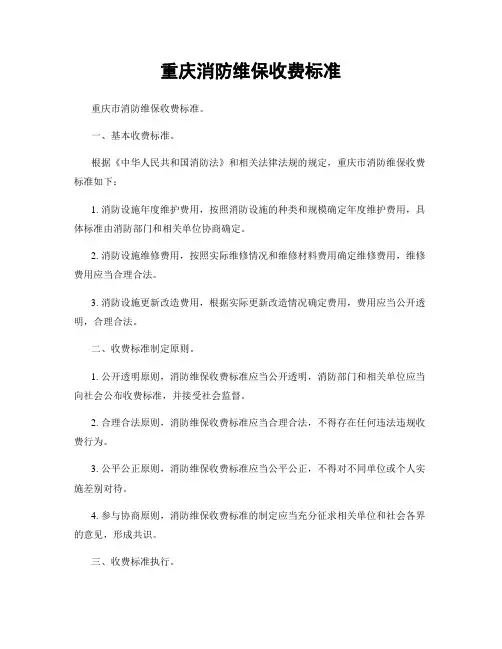 重庆消防维保收费标准

重庆市消防维保收费标准。

一、基本收费标准。

根据《中华人民共和国消防法》和相关法律法规的规定，重庆市消防维保收费标准如下：

1. 消防设施年度维护费用，按照消防设施的种类和规模确定年度维护费用，具体标准由消防部门和相关单位协商确定。

2. 消防设施维修费用，按照实际维修情况和维修材料费用确定维修费用，维修费用应当合理合法。

3. 消防设施更新改造费用，根据实际更新改造情况确定费用，费用应当公开透明，合理合法。

二、收费标准制定原则。

1. 公开透明原则，消防维保收费标准应当公开透明，消防部门和相关单位应当向社会公布收费标准，并接受社会监督。

2. 合理合法原则，消防维保收费标准应当合理合法，不得存在任何违法违规收费行为。

3. 公平公正原则，消防维保收费标准应当公平公正，不得对不同单位或个人实施差别对待。

4. 参与协商原则，消防维保收费标准的制定应当充分征求相关单位和社会各界的意见，形成共识。

三、收费标准执行。